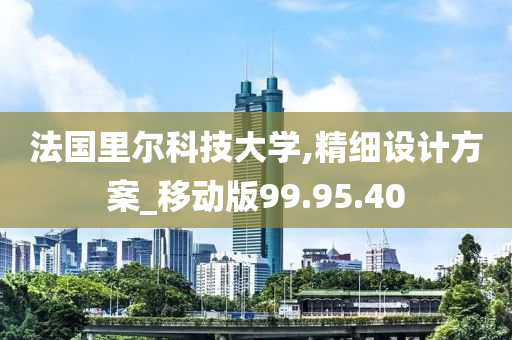 法国里尔科技大学,精细设计方案_移动版99.95.40